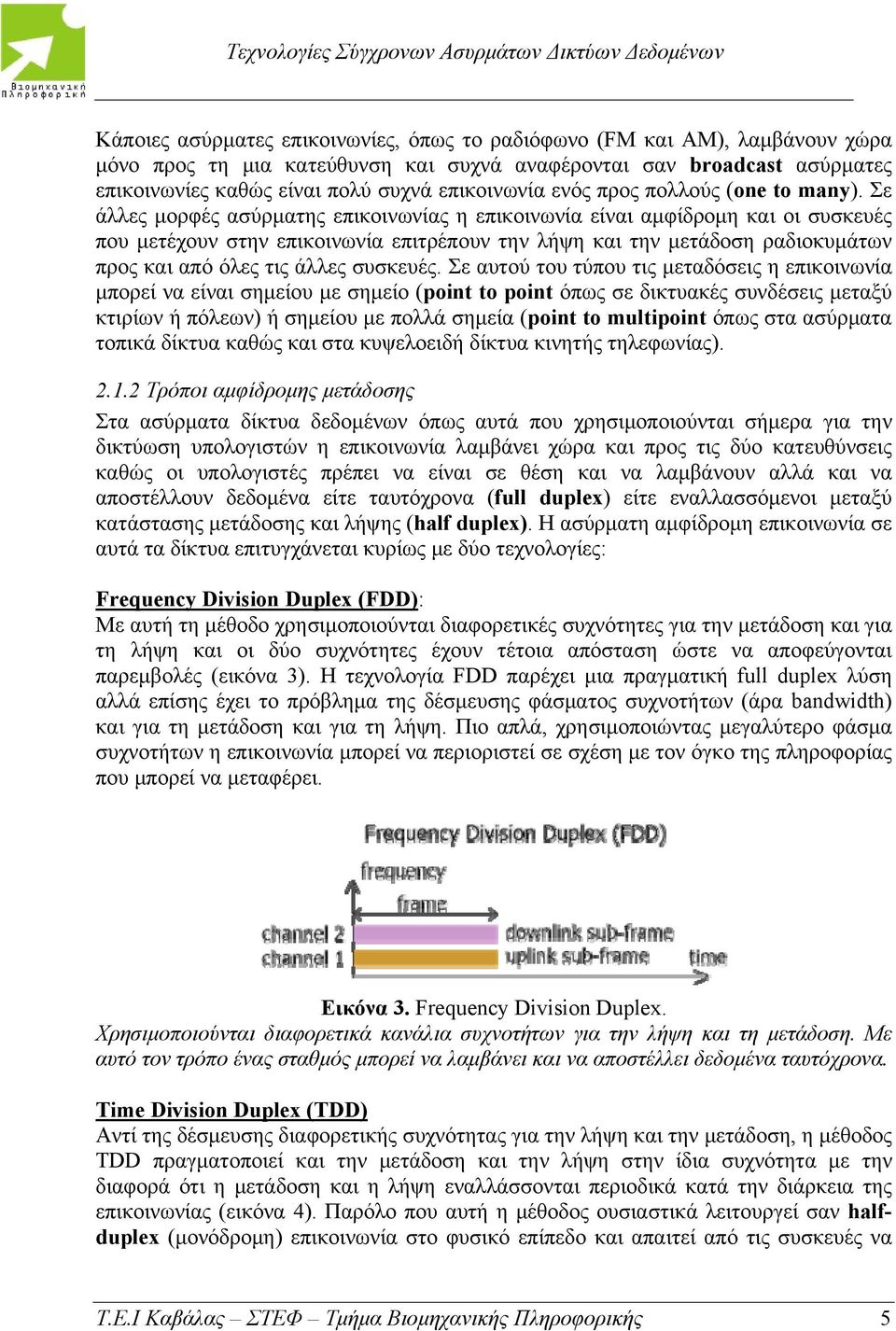 Βιομηχανική Πληροφορική

Τεχνολογίες Σύγχρονων Ασυρμάτων Δικτύων Δεδομένων

Κάποιες ασύρματες επικοινωνίες, όπως το ραδιόφωνο (FM και AM), λαμβάνουν χώρα μόνο προς τη μια κατεύθυνση και συχνά αναφέρονται σαν broadcast ασύρματες επικοινωνίες καθώς είναι πολύ συχνά επικοινωνία ενός προς πολλούς (one to many). Σε άλλες μορφές ασύρματης επικοινωνίας η επικοινωνία είναι αμφίδρομη και οι συσκευές που μετέχουν στην επικοινωνία επιτρέπουν την λήψη και την μετάδοση ραδιοκυμάτων προς και από όλες τις άλλες συσκευές. Σε αυτού του τύπου τις μεταδόσεις η επικοινωνία μπορεί να είναι σημείου με σημείο (point to point όπως σε δικτυακές συνδέσεις μεταξύ κτιρίων ή πόλεων) ή σημείου με πολλά σημεία (point to multipoint όπως στα ασύρματα τοπικά δίκτυα καθώς και στα κυψελοειδή δίκτυα κινητής τηλεφωνίας).

2.1.2 Τρόποι αμφίδρομης μετάδοσης

Στα ασύρματα δίκτυα δεδομένων όπως αυτά που χρησιμοποιούνται σήμερα για την δικτύωση υπολογιστών η επικοινωνία λαμβάνει χώρα και προς τις δύο κατευθύνσεις καθώς οι υπολογιστές πρέπει να είναι σε θέση και να λαμβάνουν αλλά και να αποστέλλουν δεδομένα είτε ταυτόχρονα (full duplex) είτε εναλλασσόμενοι μεταξύ κατάστασης μετάδοσης και λήψης (half duplex). Η ασύρματη αμφίδρομη επικοινωνία σε αυτά τα δίκτυα επιτυγχάνεται κυρίως με δύο τεχνολογίες:

Frequency Division Duplex (FDD):
Με αυτή τη μέθοδο χρησιμοποιούνται διαφορετικές συχνότητες για την μετάδοση και για τη λήψη και οι δύο συχνότητες έχουν τέτοια απόσταση ώστε να αποφεύγονται παρεμβολές (εικόνα 3). Η τεχνολογία FDD παρέχει μια πραγματική full duplex λύση αλλά επίσης έχει το πρόβλημα της δέσμευσης φάσματος συχνοτήτων (άρα bandwidth) και για τη μετάδοση και για τη λήψη. Πιο απλά, χρησιμοποιώντας μεγαλύτερο φάσμα συχνοτήτων η επικοινωνία μπορεί να περιοριστεί σε σχέση με τον όγκο της πληροφορίας που μπορεί να μεταφέρει.

Frequency Division Duplex (FDD)
frequency
frame
channel 2
channel 1
downlink sub-frame
uplink sub-frame
time

Εικόνα 3. Frequency Division Duplex.
Χρησιμοποιούνται διαφορετικά κανάλια συχνοτήτων για την λήψη και τη μετάδοση. Με αυτό τον τρόπο ένας σταθμός μπορεί να λαμβάνει και να αποστέλλει δεδομένα ταυτόχρονα.

Time Division Duplex (TDD)
Αντί της δέσμευσης διαφορετικής συχνότητας για την λήψη και την μετάδοση, η μέθοδος TDD πραγματοποιεί και την μετάδοση και την λήψη στην ίδια συχνότητα με την διαφορά ότι η μετάδοση και η λήψη εναλλάσσονται περιοδικά κατά την διάρκεια της επικοινωνίας (εικόνα 4). Παρόλο που αυτή η μέθοδος ουσιαστικά λειτουργεί σαν half-duplex (μονόδρομη) επικοινωνία στο φυσικό επίπεδο και απαιτεί από τις συσκευές να

Τ.Ε.Ι Καβάλας – ΣΤΕΦ – Τμήμα Βιομηχανικής Πληροφορικής 5